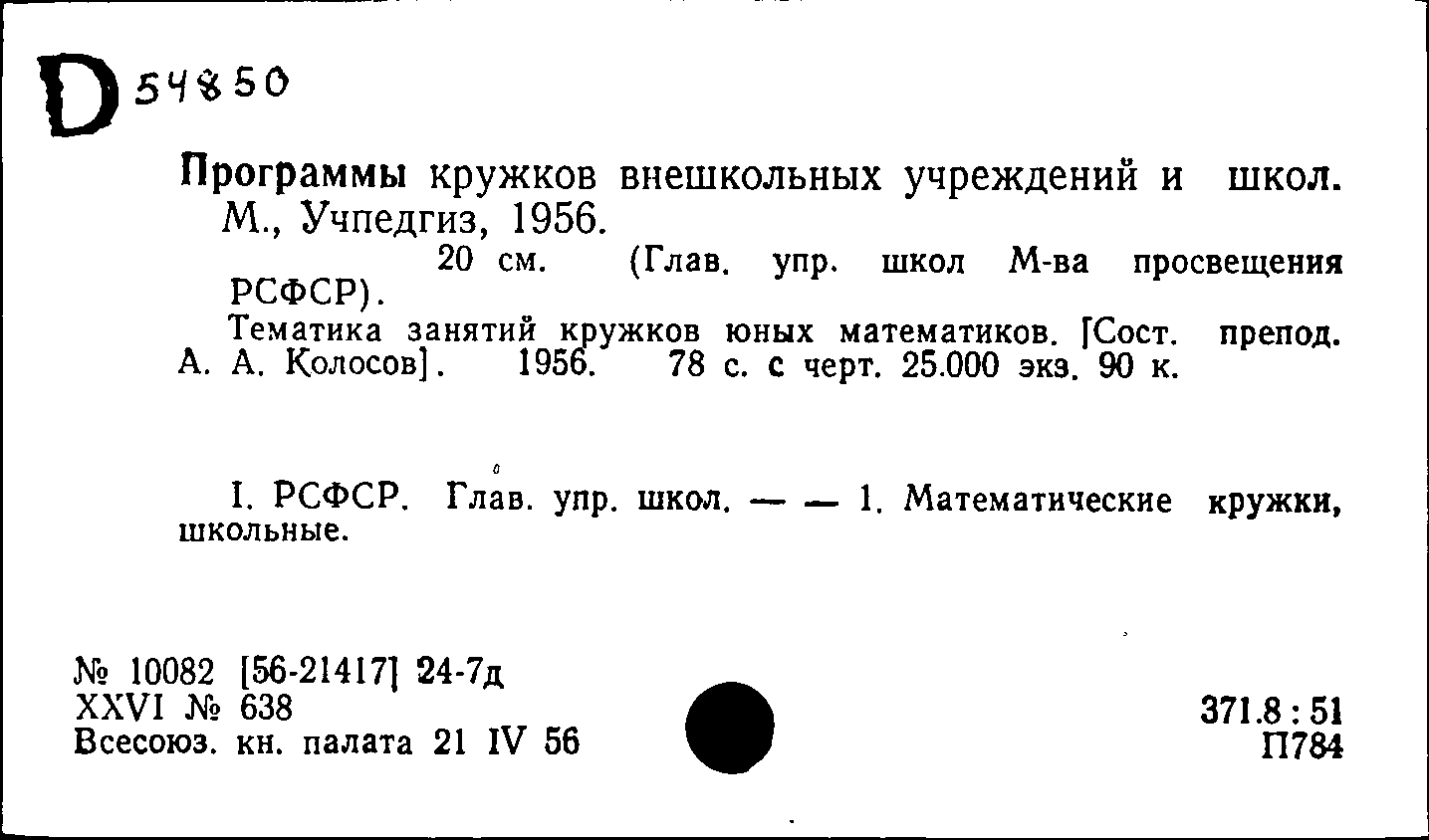 D 54850

Программы кружков внешкольных учреждений и школ. М., Учпедгиз, 1956.
20 см. (Глав. упр. школ М-ва просвещения РСФСР).
Тематика занятий кружков юных математиков. [Сост. препод. А. А. Колосов]. 1956. 78 с. с черт. 25.000 экз. 90 к.

I. РСФСР. Глав. упр. школ. — — 1. Математические кружки, школьные.

№ 10082 [56-21417] 24-7д
XXVI № 638
Всесоюз. кн. палата 21 IV 56

371.8 : 51
П784